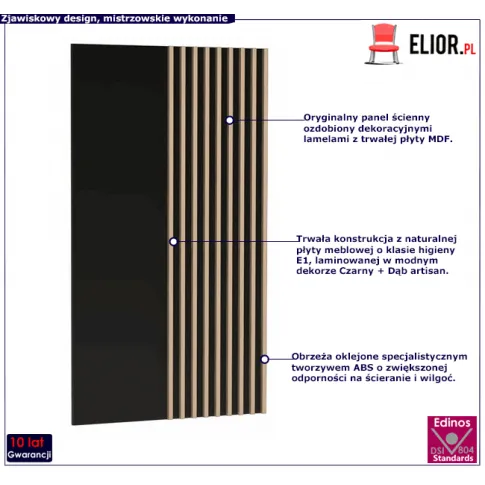 Zjawiskowy design, mistrzowskie wykonanie

ELIOR.PL

Oryginalny panel ścienny ozdobiony dekoracyjnymi lamelami z trwałej płyty MDF.

Trwała konstrukcja z naturalnej płyty meblowej o klasie higieny E1, laminowanej w modnym dekorze Czarny + Dąb artisan.

Obrzeża oklejone specjalistycznym tworzywem ABS o zwiększonej odporności na ścieranie i wilgoć.

10 lat
Gwarancji

Edinos
DSI 804
Standards